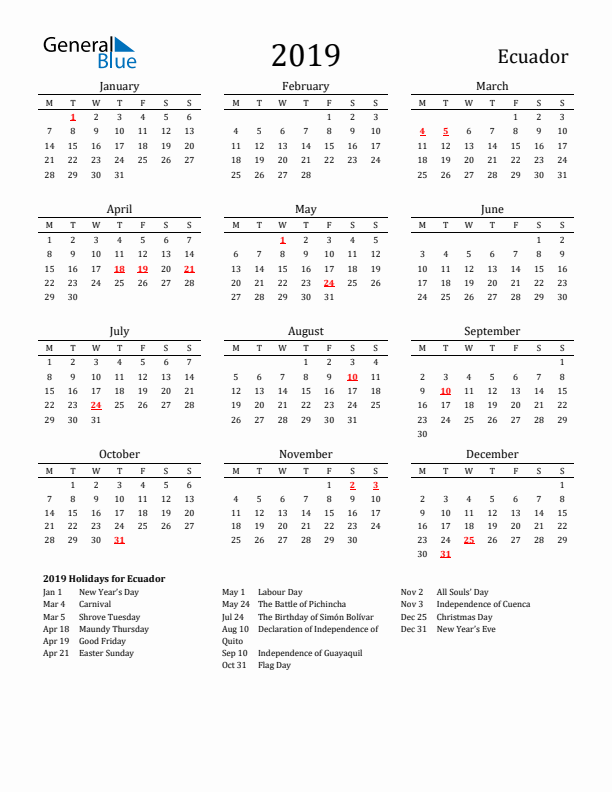 General Blue

2019

Ecuador

January

| M | T | W | T | F | S | S |
|---|---|---|---|---|---|---|
|  | 1 | 2 | 3 | 4 | 5 | 6 |
| 7 | 8 | 9 | 10 | 11 | 12 | 13 |
| 14 | 15 | 16 | 17 | 18 | 19 | 20 |
| 21 | 22 | 23 | 24 | 25 | 26 | 27 |
| 28 | 29 | 30 | 31 |  |  |  |

February

| M | T | W | T | F | S | S |
|---|---|---|---|---|---|---|
|  |  |  |  | 1 | 2 | 3 |
| 4 | 5 | 6 | 7 | 8 | 9 | 10 |
| 11 | 12 | 13 | 14 | 15 | 16 | 17 |
| 18 | 19 | 20 | 21 | 22 | 23 | 24 |
| 25 | 26 | 27 | 28 |  |  |  |

March

| M | T | W | T | F | S | S |
|---|---|---|---|---|---|---|
|  |  |  |  | 1 | 2 | 3 |
| 4 | 5 | 6 | 7 | 8 | 9 | 10 |
| 11 | 12 | 13 | 14 | 15 | 16 | 17 |
| 18 | 19 | 20 | 21 | 22 | 23 | 24 |
| 25 | 26 | 27 | 28 | 29 | 30 | 31 |

April

| M | T | W | T | F | S | S |
|---|---|---|---|---|---|---|
| 1 | 2 | 3 | 4 | 5 | 6 | 7 |
| 8 | 9 | 10 | 11 | 12 | 13 | 14 |
| 15 | 16 | 17 | 18 | 19 | 20 | 21 |
| 22 | 23 | 24 | 25 | 26 | 27 | 28 |
| 29 | 30 |  |  |  |  |  |

May

| M | T | W | T | F | S | S |
|---|---|---|---|---|---|---|
|  |  | 1 | 2 | 3 | 4 | 5 |
| 6 | 7 | 8 | 9 | 10 | 11 | 12 |
| 13 | 14 | 15 | 16 | 17 | 18 | 19 |
| 20 | 21 | 22 | 23 | 24 | 25 | 26 |
| 27 | 28 | 29 | 30 | 31 |  |  |

June

| M | T | W | T | F | S | S |
|---|---|---|---|---|---|---|
|  |  |  |  |  | 1 | 2 |
| 3 | 4 | 5 | 6 | 7 | 8 | 9 |
| 10 | 11 | 12 | 13 | 14 | 15 | 16 |
| 17 | 18 | 19 | 20 | 21 | 22 | 23 |
| 24 | 25 | 26 | 27 | 28 | 29 | 30 |

July

| M | T | W | T | F | S | S |
|---|---|---|---|---|---|---|
| 1 | 2 | 3 | 4 | 5 | 6 | 7 |
| 8 | 9 | 10 | 11 | 12 | 13 | 14 |
| 15 | 16 | 17 | 18 | 19 | 20 | 21 |
| 22 | 23 | 24 | 25 | 26 | 27 | 28 |
| 29 | 30 | 31 |  |  |  |  |

August

| M | T | W | T | F | S | S |
|---|---|---|---|---|---|---|
|  |  |  | 1 | 2 | 3 | 4 |
| 5 | 6 | 7 | 8 | 9 | 10 | 11 |
| 12 | 13 | 14 | 15 | 16 | 17 | 18 |
| 19 | 20 | 21 | 22 | 23 | 24 | 25 |
| 26 | 27 | 28 | 29 | 30 | 31 |  |

September

| M | T | W | T | F | S | S |
|---|---|---|---|---|---|---|
|  |  |  |  |  |  | 1 |
| 2 | 3 | 4 | 5 | 6 | 7 | 8 |
| 9 | 10 | 11 | 12 | 13 | 14 | 15 |
| 16 | 17 | 18 | 19 | 20 | 21 | 22 |
| 23 | 24 | 25 | 26 | 27 | 28 | 29 |
| 30 |  |  |  |  |  |  |

October

| M | T | W | T | F | S | S |
|---|---|---|---|---|---|---|
|  | 1 | 2 | 3 | 4 | 5 | 6 |
| 7 | 8 | 9 | 10 | 11 | 12 | 13 |
| 14 | 15 | 16 | 17 | 18 | 19 | 20 |
| 21 | 22 | 23 | 24 | 25 | 26 | 27 |
| 28 | 29 | 30 | 31 |  |  |  |

November

| M | T | W | T | F | S | S |
|---|---|---|---|---|---|---|
|  |  |  |  | 1 | 2 | 3 |
| 4 | 5 | 6 | 7 | 8 | 9 | 10 |
| 11 | 12 | 13 | 14 | 15 | 16 | 17 |
| 18 | 19 | 20 | 21 | 22 | 23 | 24 |
| 25 | 26 | 27 | 28 | 29 | 30 |  |

December

| M | T | W | T | F | S | S |
|---|---|---|---|---|---|---|
|  |  |  |  |  |  | 1 |
| 2 | 3 | 4 | 5 | 6 | 7 | 8 |
| 9 | 10 | 11 | 12 | 13 | 14 | 15 |
| 16 | 17 | 18 | 19 | 20 | 21 | 22 |
| 23 | 24 | 25 | 26 | 27 | 28 | 29 |
| 30 | 31 |  |  |  |  |  |

2019 Holidays for Ecuador

Jan 1 New Year's Day
Mar 4 Carnival
Mar 5 Shrove Tuesday
Apr 18 Maundy Thursday
Apr 19 Good Friday
Apr 21 Easter Sunday

May 1 Labour Day
May 24 The Battle of Pichincha
Jul 24 The Birthday of Simón Bolívar
Aug 10 Declaration of Independence of Quito
Sep 10 Independence of Guayaquil
Oct 31 Flag Day

Nov 2 All Souls' Day
Nov 3 Independence of Cuenca
Dec 25 Christmas Day
Dec 31 New Year's Eve